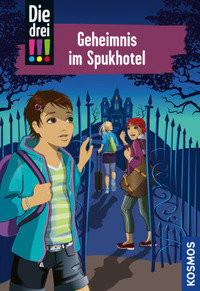 Die drei !!!

Geheimnis im Spukhotel

KOSMOS